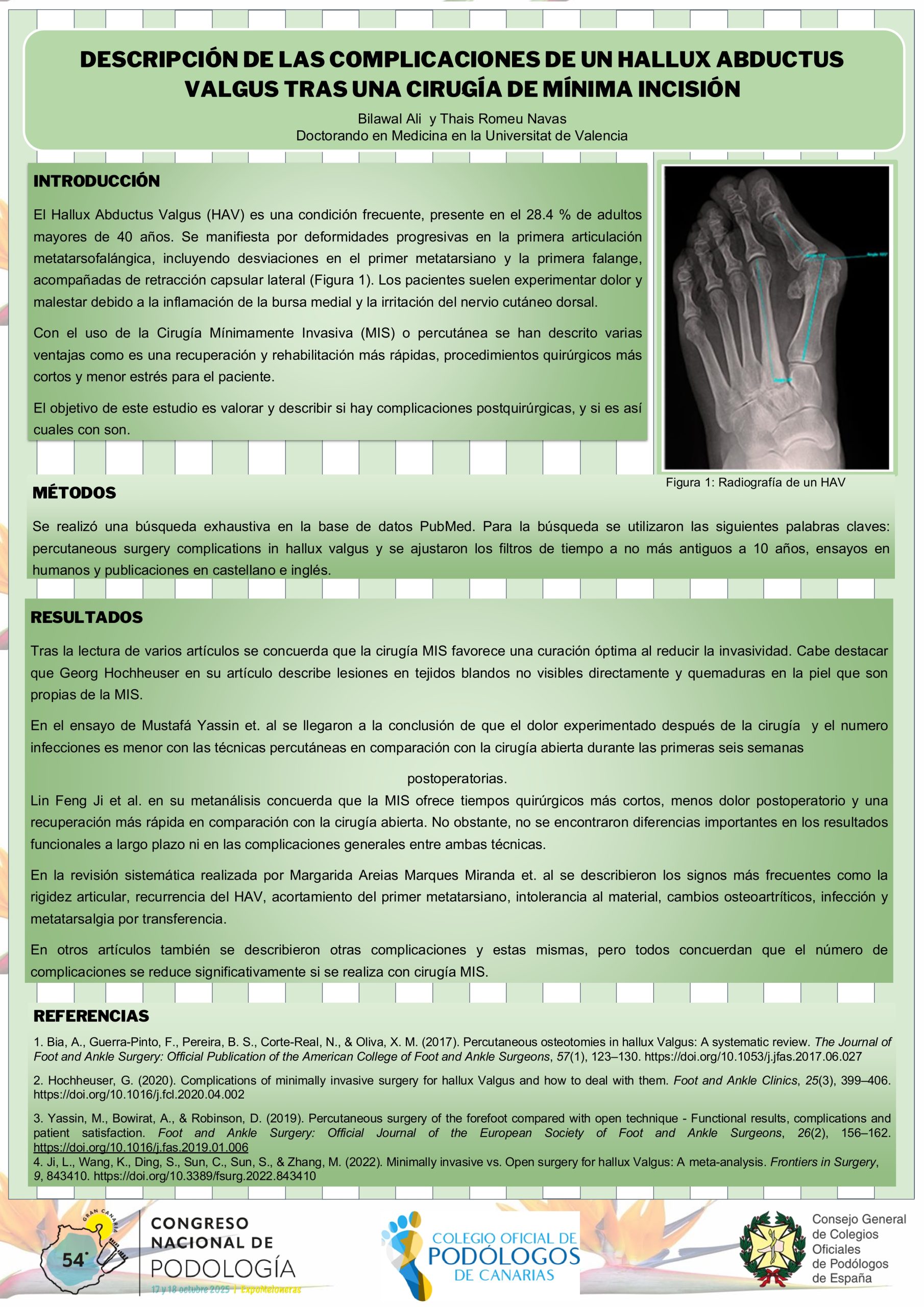 DESCRIPCIÓN DE LAS COMPLICACIONES DE UN HALLUX ABDUCTUS VALGUS TRAS UNA CIRUGÍA DE MÍNIMA INCISIÓN

Bilawal Ali y Thais Romeu Navas
Doctorando en Medicina en la Universitat de Valencia

INTRODUCCIÓN

El Hallux Abductus Valgus (HAV) es una condición frecuente, presente en el 28.4 % de adultos mayores de 40 años. Se manifiesta por deformidades progresivas en la primera articulación metatarsofalángica, incluyendo desviaciones en el primer metatarsiano y la primera falange, acompañadas de retracción capsular lateral (Figura 1). Los pacientes suelen experimentar dolor y malestar debido a la inflamación de la bursa medial y la irritación del nervio cutáneo dorsal.

Con el uso de la Cirugía Mínimamente Invasiva (MIS) o percutánea se han descrito varias ventajas como es una recuperación y rehabilitación más rápidas, procedimientos quirúrgicos más cortos y menor estrés para el paciente.

El objetivo de este estudio es valorar y describir si hay complicaciones postquirúrgicas, y si es así cuales con son.

Figura 1: Radiografía de un HAV

MÉTODOS

Se realizó una búsqueda exhaustiva en la base de datos PubMed. Para la búsqueda se utilizaron las siguientes palabras claves: percutaneous surgery complications in hallux valgus y se ajustaron los filtros de tiempo a no más antiguos a 10 años, ensayos en humanos y publicaciones en castellano e inglés.

RESULTADOS

Tras la lectura de varios artículos se concuerda que la cirugía MIS favorece una curación óptima al reducir la invasividad. Cabe destacar que Georg Hochheuser en su artículo describe lesiones en tejidos blandos no visibles directamente y quemaduras en la piel que son propias de la MIS.

En el ensayo de Mustafá Yassin et. al se llegaron a la conclusión de que el dolor experimentado después de la cirugía y el numero infecciones es menor con las técnicas percutáneas en comparación con la cirugía abierta durante las primeras seis semanas

postoperatorias.

Lin Feng Ji et al. en su metanálisis concuerda que la MIS ofrece tiempos quirúrgicos más cortos, menos dolor postoperatorio y una recuperación más rápida en comparación con la cirugía abierta. No obstante, no se encontraron diferencias importantes en los resultados funcionales a largo plazo ni en las complicaciones generales entre ambas técnicas.

En la revisión sistemática realizada por Margarida Areias Marques Miranda et. al se describieron los signos más frecuentes como la rigidez articular, recurrencia del HAV, acortamiento del primer metatarsiano, intolerancia al material, cambios osteoartríticos, infección y metatarsalgia por transferencia.

En otros artículos también se describieron otras complicaciones y estas mismas, pero todos concuerdan que el número de complicaciones se reduce significativamente si se realiza con cirugía MIS.

REFERENCIAS

1. Bia, A., Guerra-Pinto, F., Pereira, B. S., Corte-Real, N., & Oliva, X. M. (2017). Percutaneous osteotomies in hallux Valgus: A systematic review. The Journal of Foot and Ankle Surgery: Official Publication of the American College of Foot and Ankle Surgeons, 57(1), 123–130. https://doi.org/10.1053/j.jfas.2017.06.027

2. Hochheuser, G. (2020). Complications of minimally invasive surgery for hallux Valgus and how to deal with them. Foot and Ankle Clinics, 25(3), 399–406. https://doi.org/10.1016/j.fcl.2020.04.002

3. Yassin, M., Bowirat, A., & Robinson, D. (2019). Percutaneous surgery of the forefoot compared with open technique - Functional results, complications and patient satisfaction. Foot and Ankle Surgery: Official Journal of the European Society of Foot and Ankle Surgeons, 26(2), 156–162. https://doi.org/10.1016/j.fas.2019.01.006

4. Ji, L., Wang, K., Ding, S., Sun, C., Sun, S., & Zhang, M. (2022). Minimally invasive vs. Open surgery for hallux Valgus: A meta-analysis. Frontiers in Surgery, 9, 843410. https://doi.org/10.3389/fsurg.2022.843410

GRAN CANARIA 54° CONGRESO NACIONAL DE PODOLOGÍA 17 y 18 octubre 2025 | ExpoMeloneras

COLEGIO OFICIAL DE PODÓLOGOS DE CANARIAS

Consejo General de Colegios Oficiales de Podólogos de España